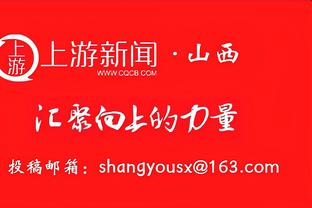 上游

上游新闻 · 山西
WWW.CQCB.COM

汇聚向上的力量

投稿邮箱：shangyousx@163.com